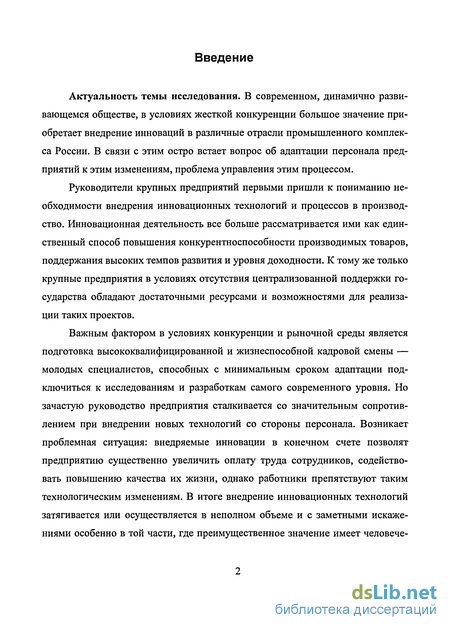 Введение

Актуальность темы исследования. В современном, динамично развивающемся обществе, в условиях жесткой конкуренции большое значение приобретает внедрение инноваций в различные отрасли промышленного комплекса России. В связи с этим остро встает вопрос об адаптации персонала предприятий к этим изменениям, проблема управления этим процессом.

Руководители крупных предприятий первыми пришли к пониманию необходимости внедрения инновационных технологий и процессов в производство. Инновационная деятельность все больше рассматривается ими как единственный способ повышения конкурентноспособности производимых товаров, поддержания высоких темпов развития и уровня доходности. К тому же только крупные предприятия в условиях отсутствия централизованной поддержки государства обладают достаточными ресурсами и возможностями для реализации таких проектов.

Важным фактором в условиях конкуренции и рыночной среды является подготовка высококвалифицированной и жизнеспособной кадровой смены — молодых специалистов, способных с минимальным сроком адаптации подключиться к исследованиям и разработкам самого современного уровня. Но зачастую руководство предприятия сталкивается со значительным сопротивлением при внедрении новых технологий со стороны персонала. Возникает проблемная ситуация: внедряемые инновации в конечном счете позволят предприятию существенно увеличить оплату труда сотрудников, содействовать повышению качества их жизни, однако работники препятствуют таким технологическим изменениям. В итоге внедрение инновационных технологий затягивается или осуществляется в неполном объеме и с заметными искажениями особенно в той части, где преимущественное значение имеет человече-

2

dsLib.net
библиотека диссертаций